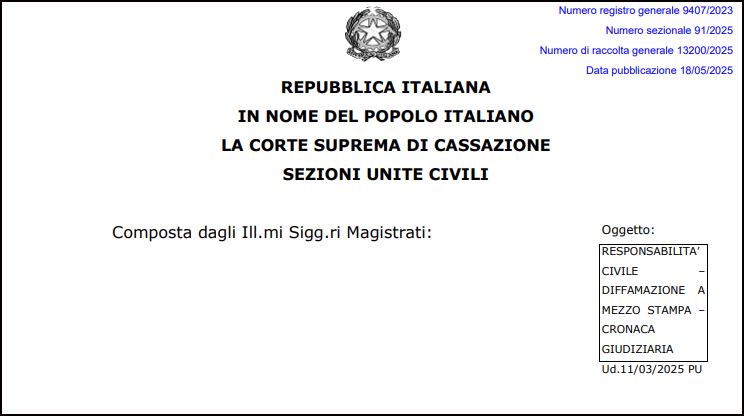 Numero registro generale 9407/2023

Numero sezionale 91/2025

Numero di raccolta generale 13200/2025

Data pubblicazione 18/05/2025

REPUBBLICA ITALIANA

IN NOME DEL POPOLO ITALIANO

LA CORTE SUPREMA DI CASSAZIONE

SEZIONI UNITE CIVILI

Composta dagli Ill.mi Sigg.ri Magistrati:

Oggetto:

RESPONSABILITA' CIVILE – DIFFAMAZIONE A MEZZO STAMPA – CRONACA GIUDIZIARIA

Ud.11/03/2025 PU